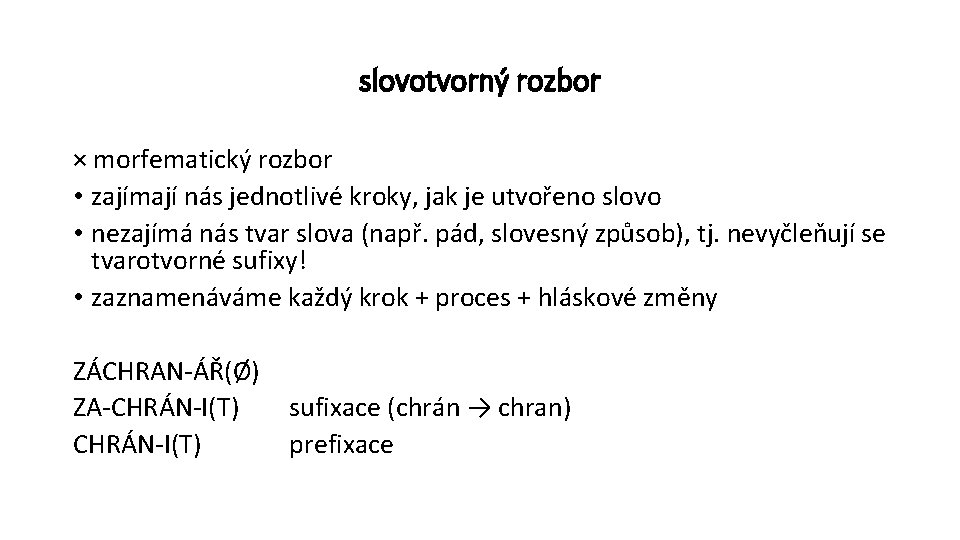 slovotvorný rozbor

× morfematický rozbor
• zajímají nás jednotlivé kroky, jak je utvořeno slovo
• nezajímá nás tvar slova (např. pád, slovesný způsob), tj. nevyčleňují se tvarotvorné sufixy!
• zaznamenáváme každý krok + proces + hláskové změny

ZÁCHRAN-ÁŘ(Ø)
ZA-CHRÁN-I(T) sufixace (chrán → chran)
CHRÁN-I(T) prefixace